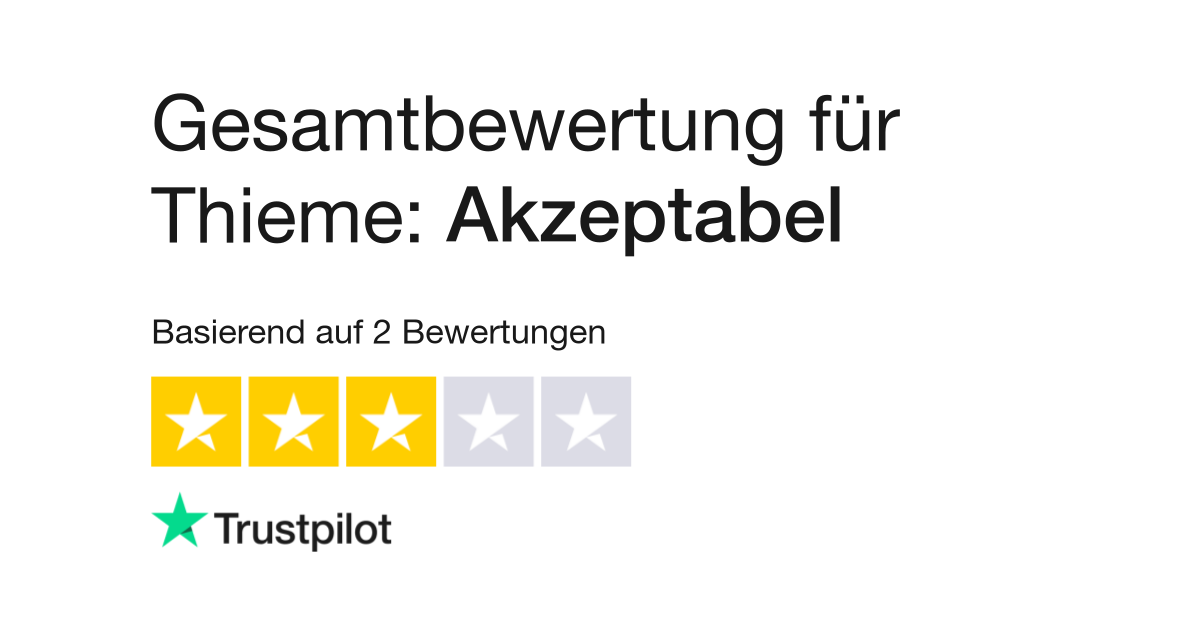 Gesamtbewertung für Thieme: Akzeptabel

Basierend auf 2 Bewertungen

Trustpilot